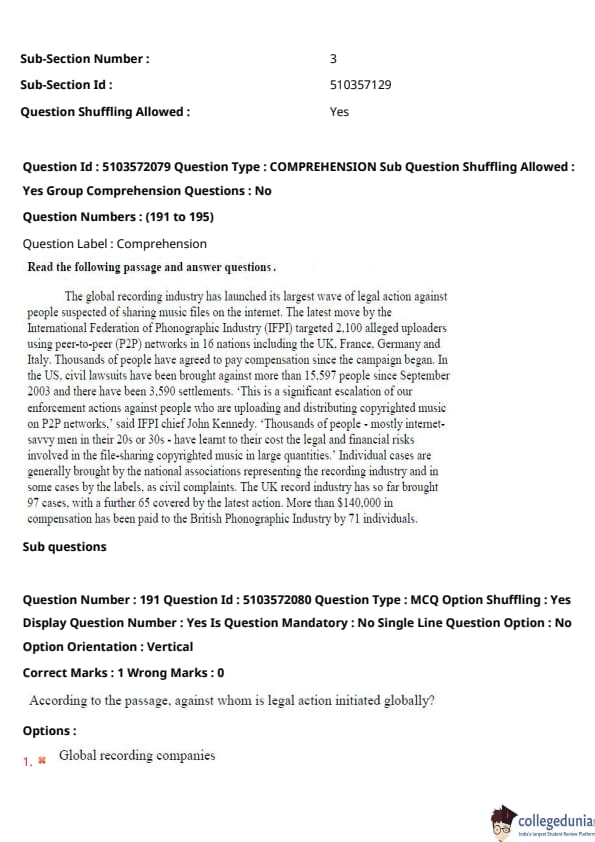 Sub-Section Number : 3

Sub-Section Id : 510357129

Question Shuffling Allowed : Yes

Question Id : 5103572079 Question Type : COMPREHENSION Sub Question Shuffling Allowed : Yes Group Comprehension Questions : No

Question Numbers : (191 to 195)

Question Label : Comprehension

Read the following passage and answer questions.

The global recording industry has launched its largest wave of legal action against people suspected of sharing music files on the internet. The latest move by the International Federation of Phonographic Industry (IFPI) targeted 2,100 alleged uploaders using peer-to-peer (P2P) networks in 16 nations including the UK, France, Germany and Italy. Thousands of people have agreed to pay compensation since the campaign began. In the US, civil lawsuits have been brought against more than 15,597 people since September 2003 and there have been 3,590 settlements. 'This is a significant escalation of our enforcement actions against people who are uploading and distributing copyrighted music on P2P networks,' said IFPI chief John Kennedy. 'Thousands of people - mostly internet-savvy men in their 20s or 30s - have learnt to their cost the legal and financial risks involved in the file-sharing copyrighted music in large quantities.' Individual cases are generally brought by the national associations representing the recording industry and in some cases by the labels, as civil complaints. The UK record industry has so far brought 97 cases, with a further 65 covered by the latest action. More than $140,000 in compensation has been paid to the British Phonographic Industry by 71 individuals.

Sub questions

Question Number : 191 Question Id : 5103572080 Question Type : MCQ Option Shuffling : Yes Display Question Number : Yes Is Question Mandatory : No Single Line Question Option : No Option Orientation : Vertical

Correct Marks : 1 Wrong Marks : 0

According to the passage, against whom is legal action initiated globally?

Options :

1. ✖ Global recording companies

collegedunia
India's largest Student Review Platform